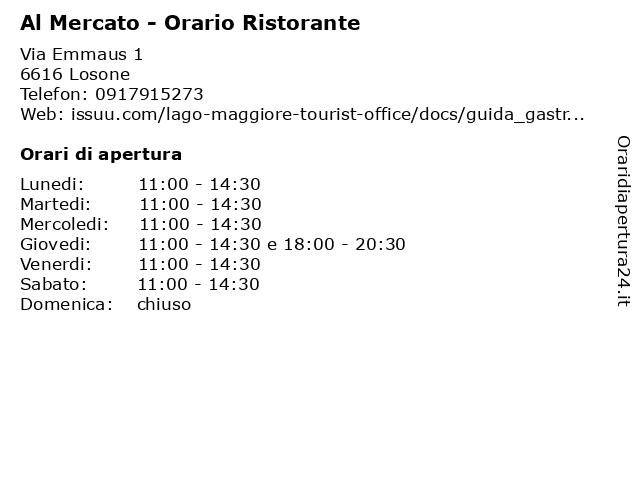 Al Mercato - Orario Ristorante

Via Emmaus 1
6616 Losone
Telefon: 0917915273
Web: issuu.com/lago-maggiore-tourist-office/docs/guida_gastr...

Orari di apertura

Lunedi: 11:00 - 14:30
Martedi: 11:00 - 14:30
Mercoledi: 11:00 - 14:30
Giovedi: 11:00 - 14:30 e 18:00 - 20:30
Venerdi: 11:00 - 14:30
Sabato: 11:00 - 14:30
Domenica: chiuso

Oraridiapertura24.it